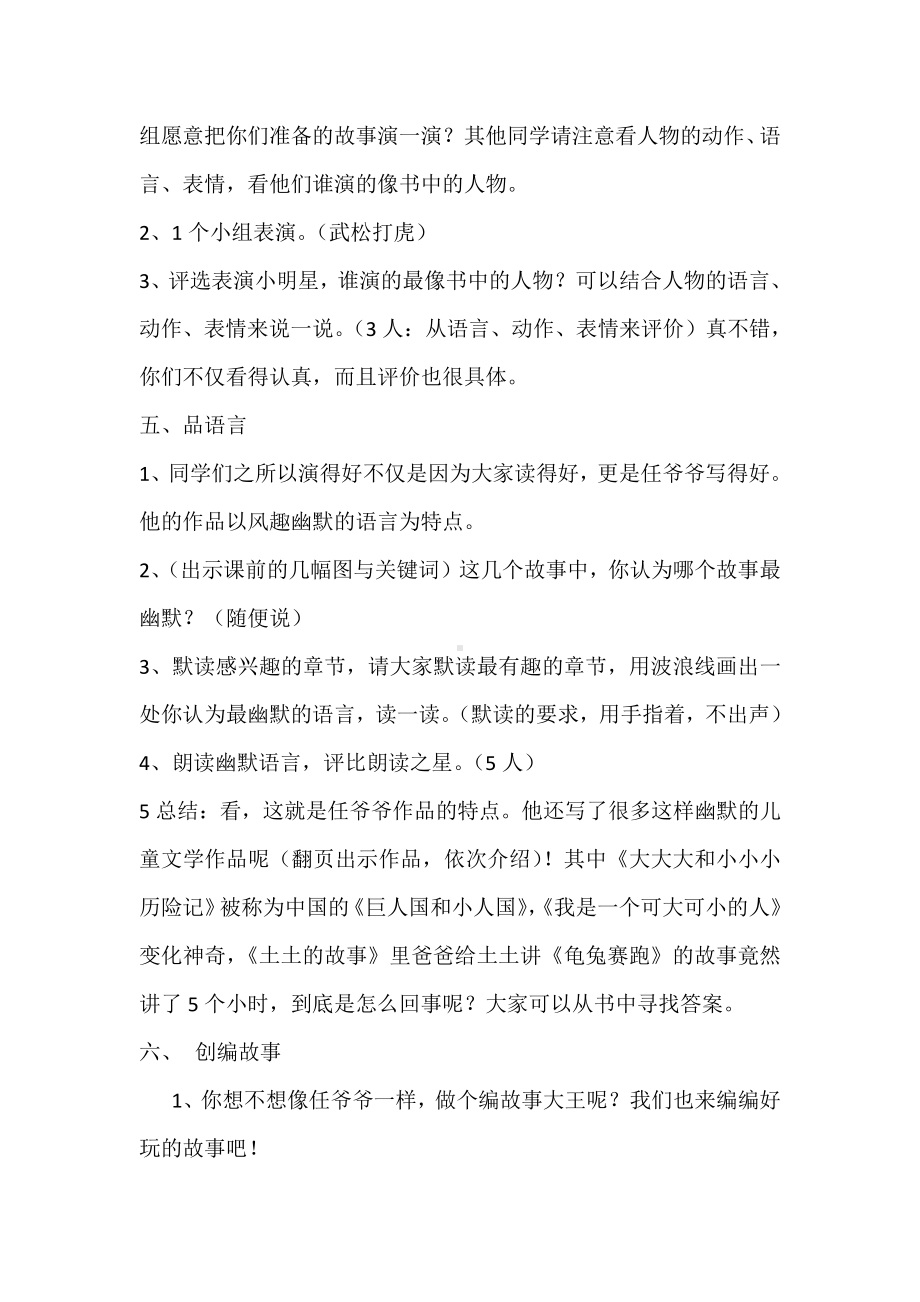 组愿意把你们准备的故事演一演？其他同学请注意看人物的动作、语言、表情，看他们谁演的像书中的人物。

2、1 个小组表演。（武松打虎）

3、评选表演小明星，谁演的最像书中的人物？可以结合人物的语言、动作、表情来说一说。（3 人：从语言、动作、表情来评价）真不错，你们不仅看得认真，而且评价也很具体。

五、品语言

1、同学们之所以演得好不仅是因为大家读得好，更是任爷爷写得好。他的作品以风趣幽默的语言为特点。

2、（出示课前的几幅图与关键词）这几个故事中，你认为哪个故事最幽默？（随便说）

3、默读感兴趣的章节，请大家默读最有趣的章节，用波浪线画出一处你认为最幽默的语言，读一读。（默读的要求，用手指着，不出声）

4、朗读幽默语言，评比朗读之星。（5 人）

5 总结：看，这就是任爷爷作品的特点。他还写了很多这样幽默的儿童文学作品呢（翻页出示作品，依次介绍）！其中《大大大和小小小历险记》被称为中国的《巨人国和小人国》，《我是一个可大可小的人》变化神奇，《土土的故事》里爸爸给土土讲《龟兔赛跑》的故事竟然讲了 5 个小时，到底是怎么回事呢？大家可以从书中寻找答案。

六、 创编故事

1、你想不想像任爷爷一样，做个编故事大王呢？我们也来编编好玩的故事吧！